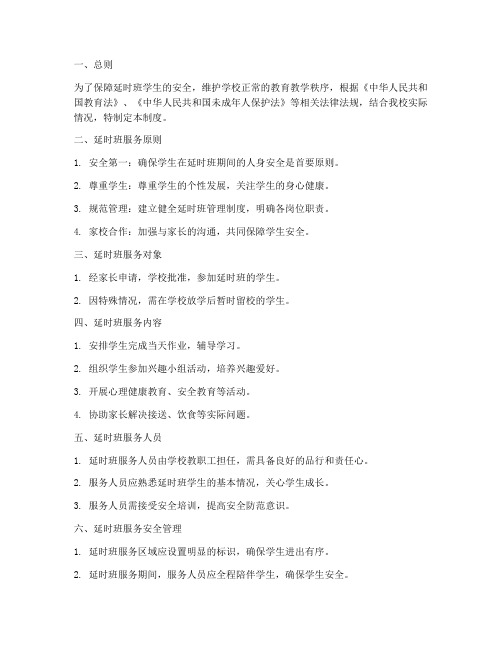 一、总则

为了保障延时班学生的安全，维护学校正常的教育教学秩序，根据《中华人民共和国教育法》、《中华人民共和国未成年人保护法》等相关法律法规，结合我校实际情况，特制定本制度。

二、延时班服务原则

1. 安全第一：确保学生在延时班期间的人身安全是首要原则。

2. 尊重学生：尊重学生的个性发展，关注学生的身心健康。

3. 规范管理：建立健全延时班管理制度，明确各岗位职责。

4. 家校合作：加强与家长的沟通，共同保障学生安全。

三、延时班服务对象

1. 经家长申请，学校批准，参加延时班的学生。

2. 因特殊情况，需在学校放学后暂时留校的学生。

四、延时班服务内容

1. 安排学生完成当天作业，辅导学习。

2. 组织学生参加兴趣小组活动，培养兴趣爱好。

3. 开展心理健康教育、安全教育等活动。

4. 协助家长解决接送、饮食等实际问题。

五、延时班服务人员

1. 延时班服务人员由学校教职工担任，需具备良好的品行和责任心。

2. 服务人员应熟悉延时班学生的基本情况，关心学生成长。

3. 服务人员需接受安全培训，提高安全防范意识。

六、延时班服务安全管理

1. 延时班服务区域应设置明显的标识，确保学生进出有序。

2. 延时班服务期间，服务人员应全程陪伴学生，确保学生安全。